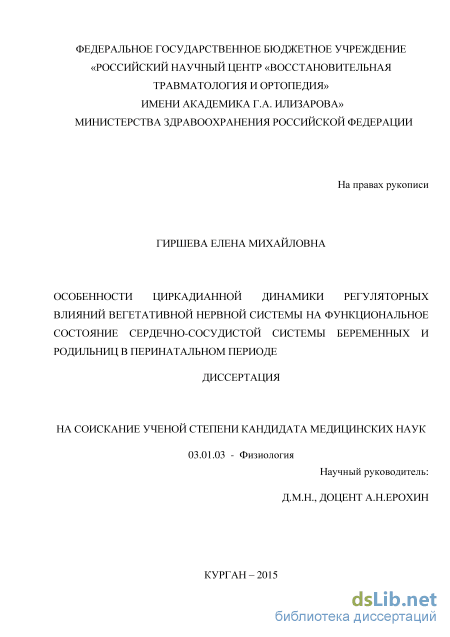 ФЕДЕРАЛЬНОЕ ГОСУДАРСТВЕННОЕ БЮДЖЕТНОЕ УЧРЕЖДЕНИЕ «РОССИЙСКИЙ НАУЧНЫЙ ЦЕНТР «ВОССТАНОВИТЕЛЬНАЯ ТРАВМАТОЛОГИЯ И ОРТОПЕДИЯ» ИМЕНИ АКАДЕМИКА Г.А. ИЛИЗАРОВА» МИНИСТЕРСТВА ЗДРАВООХРАНЕНИЯ РОССИЙСКОЙ ФЕДЕРАЦИИ

На правах рукописи

ГИРШЕВА ЕЛЕНА МИХАЙЛОВНА

ОСОБЕННОСТИ ЦИРКАДИАННОЙ ДИНАМИКИ РЕГУЛЯТОРНЫХ ВЛИЯНИЙ ВЕГЕТАТИВНОЙ НЕРВНОЙ СИСТЕМЫ НА ФУНКЦИОНАЛЬНОЕ СОСТОЯНИЕ СЕРДЕЧНО-СОСУДИСТОЙ СИСТЕМЫ БЕРЕМЕННЫХ И РОДИЛЬНИЦ В ПЕРИНАТАЛЬНОМ ПЕРИОДЕ

ДИССЕРТАЦИЯ

НА СОИСКАНИЕ УЧЕНОЙ СТЕПЕНИ КАНДИДАТА МЕДИЦИНСКИХ НАУК

03.01.03 - Физиология

Научный руководитель:

Д.М.Н., ДОЦЕНТ А.Н.ЕРОХИН

КУРГАН – 2015

dsLib.net
библиотека диссертаций